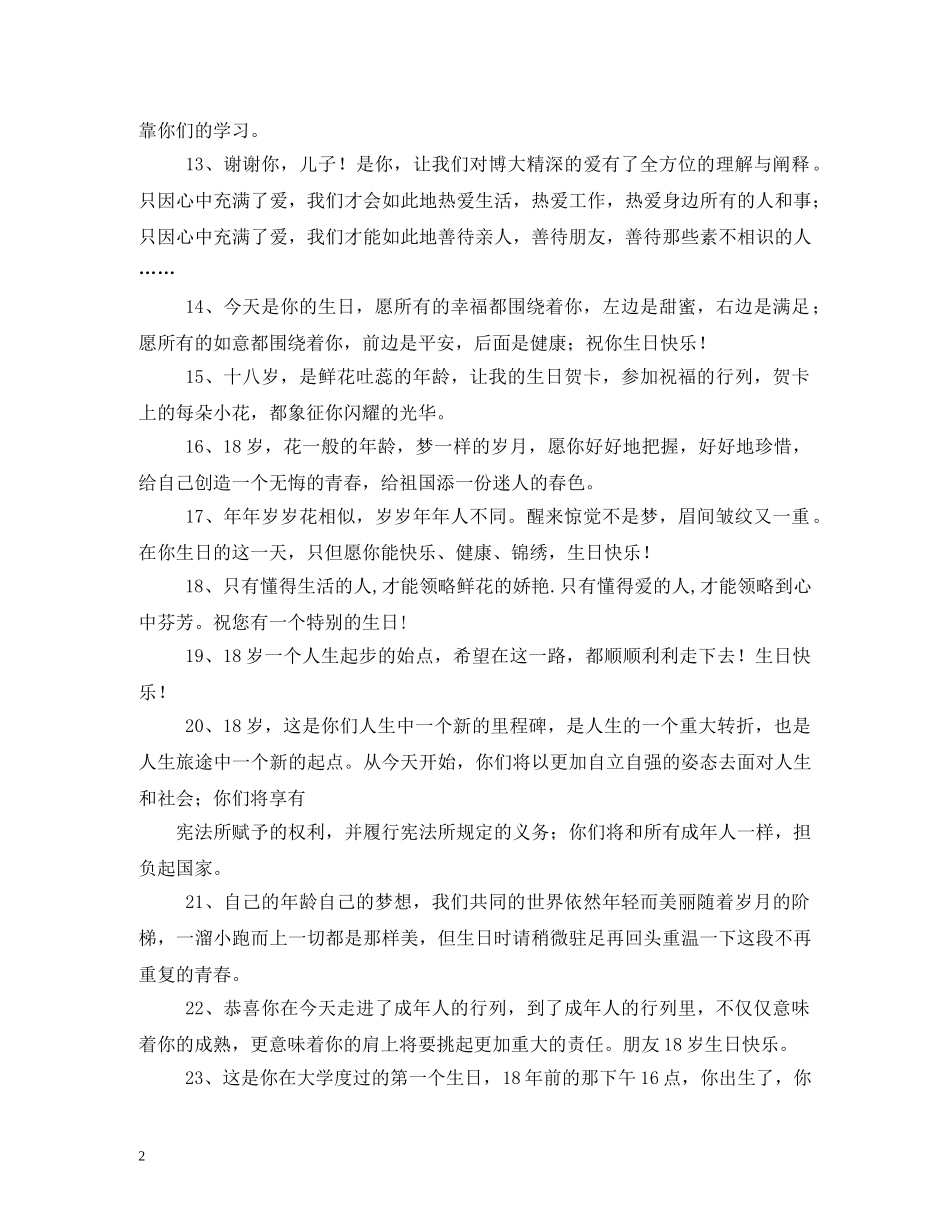 靠你们的学习。

13、谢谢你，儿子！是你，让我们对博大精深的爱有了全方位的理解与阐释。只因心中充满了爱，我们才会如此地热爱生活，热爱工作，热爱身边所有的人和事；只因心中充满了爱，我们才能如此地善待亲人，善待朋友，善待那些素不相识的人……

14、今天是你的生日，愿所有的幸福都围绕着你，左边是甜蜜，右边是满足；愿所有的如意都围绕着你，前边是平安，后面是健康；祝你生日快乐！

15、十八岁，是鲜花吐蕊的年龄，让我的生日贺卡，参加祝福的行列，贺卡上的每朵小花，都象征你闪耀的光华。

16、18岁，花一般的年龄，梦一样的岁月，愿你好好地把握，好好地珍惜，给自己创造一个无悔的青春，给祖国添一份迷人的春色。

17、年年岁岁花相似，岁岁年年人不同。醒来惊觉不是梦，眉间皱纹又一重。在你生日的这一天，只但愿你能快乐、健康、锦绣，生日快乐！

18、只有懂得生活的人,才能领略鲜花的娇艳.只有懂得爱的人,才能领略到心中芬芳。祝您有一个特别的生日!

19、18岁一个人生起步的始点，希望在这一路，都顺顺利利走下去！生日快乐！

20、18岁，这是你们人生中一个新的里程碑，是人生的一个重大转折，也是人生旅途中一个新的起点。从今天开始，你们将以更加自立自强的姿态去面对人生和社会；你们将享有

宪法所赋予的权利，并履行宪法所规定的义务；你们将和所有成年人一样，担负起国家。

21、自己的年龄自己的梦想，我们共同的世界依然年轻而美丽随着岁月的阶梯，一溜小跑而上一切都是那样美，但生日时请稍微驻足再回头重温一下这段不再重复的青春。

22、恭喜你在今天走进了成年人的行列，到了成年人的行列里，不仅仅意味着你的成熟，更意味着你的肩上将要挑起更加重大的责任。朋友18岁生日快乐。

23、这是你在大学度过的第一个生日，18年前的那下午16点，你出生了，你

2